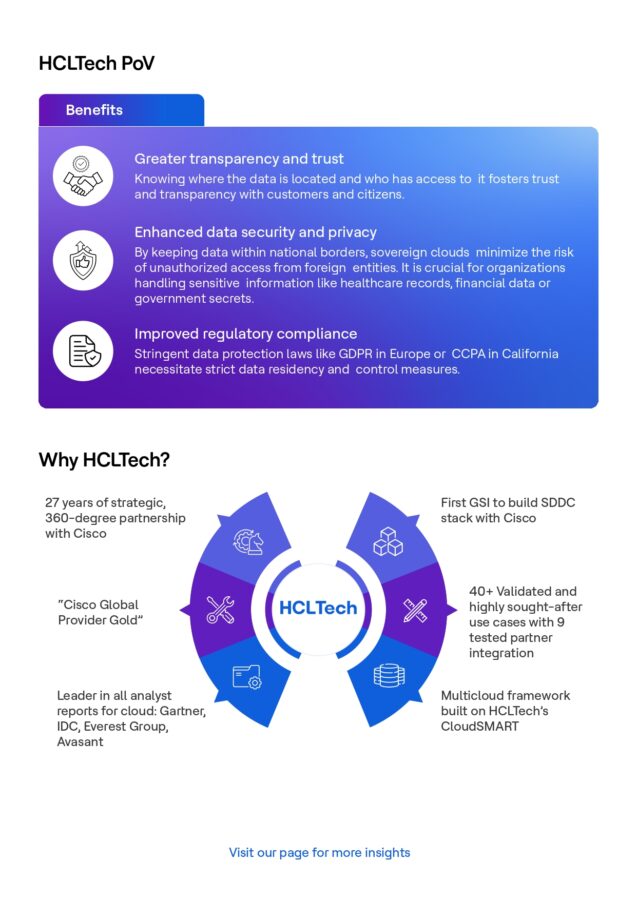 HCLTech PoV

Benefits

Greater transparency and trust
Knowing where the data is located and who has access to it fosters trust and transparency with customers and citizens.

Enhanced data security and privacy
By keeping data within national borders, sovereign clouds minimize the risk of unauthorized access from foreign entities. It is crucial for organizations handling sensitive information like healthcare records, financial data or government secrets.

Improved regulatory compliance
Stringent data protection laws like GDPR in Europe or CCPA in California necessitate strict data residency and control measures.

Why HCLTech?

27 years of strategic, 360-degree partnership with Cisco

"Cisco Global Provider Gold"

Leader in all analyst reports for cloud: Gartner, IDC, Everest Group, Avasant

HCLTech

First GSI to build SDDC stack with Cisco

40+ Validated and highly sought-after use cases with 9 tested partner integration

Multicloud framework built on HCLTech's CloudSMART

Visit our page for more insights